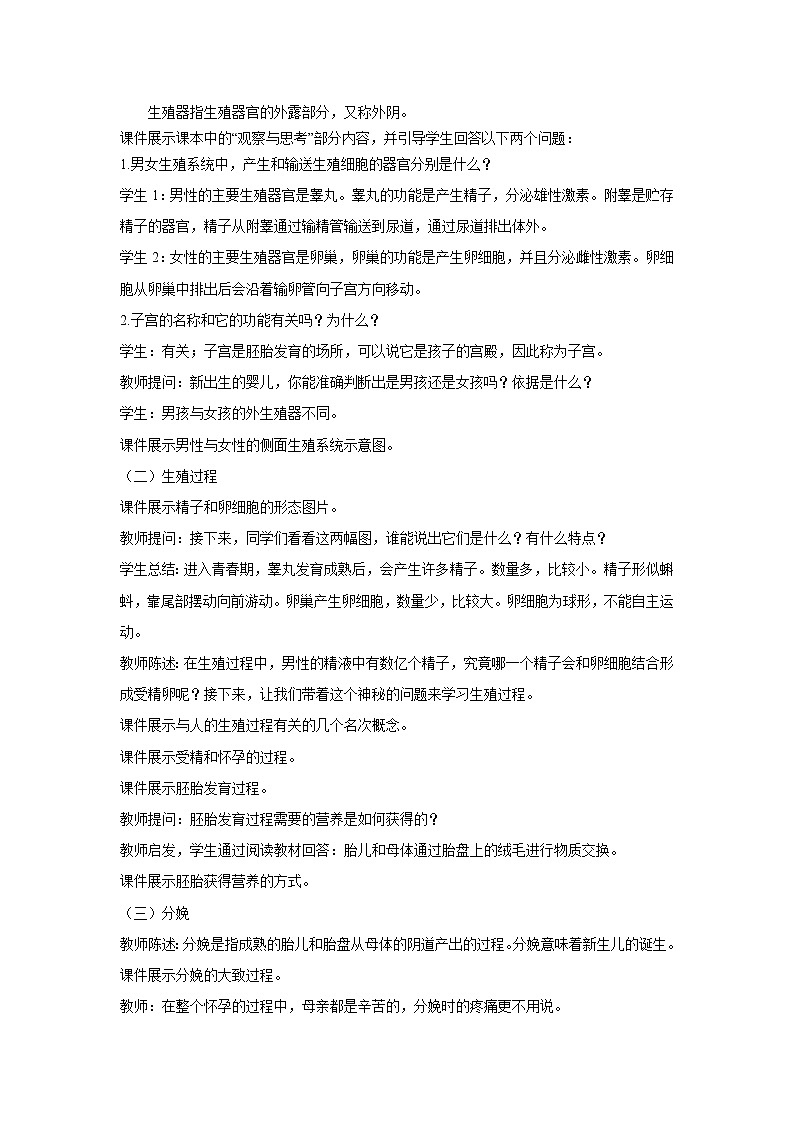 生殖器指生殖器官的外露部分，又称外阴。

课件展示课本中的“观察与思考”部分内容，并引导学生回答以下两个问题：

1.男女生殖系统中，产生和输送生殖细胞的器官分别是什么？

学生 1：男性的主要生殖器官是睾丸。睾丸的功能是产生精子，分泌雄性激素。附睾是贮存精子的器官，精子从附睾通过输精管输送到尿道，通过尿道排出体外。

学生 2：女性的主要生殖器官是卵巢，卵巢的功能是产生卵细胞，并且分泌雌性激素。卵细胞从卵巢中排出后会沿着输卵管向子宫方向移动。

2.子宫的名称和它的功能有关吗？为什么？

学生：有关；子宫是胚胎发育的场所，可以说它是孩子的宫殿，因此称为子宫。

教师提问：新出生的婴儿，你能准确判断出是男孩还是女孩吗？依据是什么？

学生：男孩与女孩的外生殖器不同。

课件展示男性与女性的侧面生殖系统示意图。

（二）生殖过程

课件展示精子和卵细胞的形态图片。

教师提问：接下来，同学们看看这两幅图，谁能说出它们是什么？有什么特点？

学生总结：进入青春期，睾丸发育成熟后，会产生许多精子。数量多，比较小。精子形似蝌蚪，靠尾部摆动向前游动。卵巢产生卵细胞，数量少，比较大。卵细胞为球形，不能自主运动。

教师陈述：在生殖过程中，男性的精液中有数亿个精子，究竟哪一个精子会和卵细胞结合形成受精卵呢？接下来，让我们带着这个神秘的问题来学习生殖过程。

课件展示与人的生殖过程有关的几个名次概念。

课件展示受精和怀孕的过程。

课件展示胚胎发育过程。

教师提问：胚胎发育过程需要的营养是如何获得的？

教师启发，学生通过阅读教材回答：胎儿和母体通过胎盘上的绒毛进行物质交换。

课件展示胚胎获得营养的方式。

（三）分娩

教师陈述：分娩是指成熟的胎儿和胎盘从母体的阴道产出的过程。分娩意味着新生儿的诞生。

课件展示分娩的大致过程。

教师：在整个怀孕的过程中，母亲都是辛苦的，分娩时的疼痛更不用说。